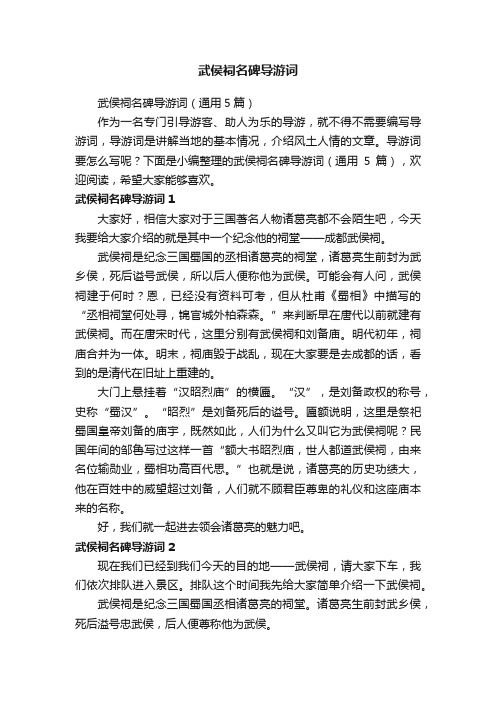 武侯祠名碑导游词

武侯祠名碑导游词（通用 5 篇）

作为一名专门引导游客、助人为乐的导游，就不得不需要编写导游词，导游词是讲解当地的基本情况，介绍风土人情的文章。导游词要怎么写呢？下面是小编整理的武侯祠名碑导游词（通用 5 篇），欢迎阅读，希望大家能够喜欢。

武侯祠名碑导游词 1

大家好，相信大家对于三国著名人物诸葛亮都不会陌生吧，今天我要给大家介绍的就是其中一个纪念他的祠堂——成都武侯祠。

武侯祠是纪念三国蜀国的丞相诸葛亮的祠堂，诸葛亮生前封为武乡侯，死后谥号武侯，所以后人便称他为武侯。可能会有人问，武侯祠建于何时？恩，已经没有资料可考，但从杜甫《蜀相》中描写的“丞相祠堂何处寻，锦官城外柏森森。”来判断早在唐代以前就建有武侯祠。而在唐宋时代，这里分别有武侯祠和刘备庙。明代初年，祠庙合并为一体。明末，祠庙毁于战乱，现在大家要是去成都的话，看到的是清代在旧址上重建的。

大门上悬挂着“汉昭烈庙”的横匾。“汉”，是刘备政权的称号，史称“蜀汉”。“昭烈”是刘备死后的谥号。匾额说明，这里是祭祀蜀国皇帝刘备的庙宇，既然如此，人们为什么又叫它为武侯祠呢？民国年间的邹鲁写过这样一首“额大书昭烈庙，世人都道武侯祠，由来名位输勋业，蜀相功高百代思。”也就是说，诸葛亮的历史功绩大，他在百姓中的威望超过刘备，人们就不顾君臣尊卑的礼仪和这座庙本来的名称。

好，我们就一起进去领会诸葛亮的魅力吧。

武侯祠名碑导游词 2

现在我们已经到我们今天的目的地——武侯祠，请大家下车，我们依次排队进入景区。排队这个时间我先给大家简单介绍一下武侯祠。

武侯祠是纪念三国蜀国丞相诸葛亮的祠堂。诸葛亮生前封武乡侯，死后溢号忠武侯，后人便尊称他为武侯。